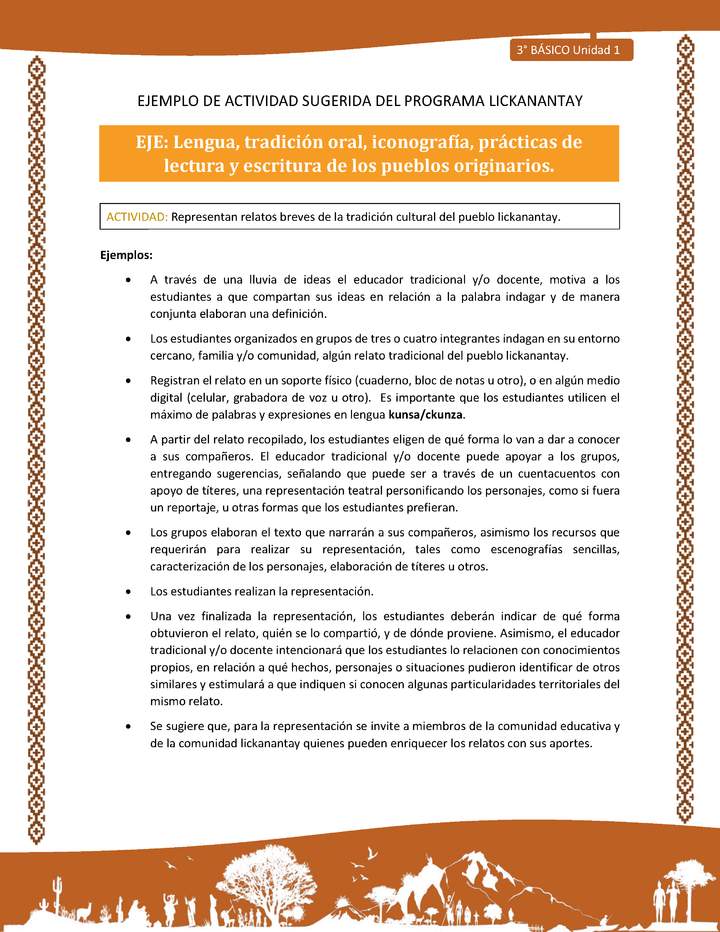 3° BÁSICO Unidad 1

EJEMPLO DE ACTIVIDAD SUGERIDA DEL PROGRAMA LICKANANTAY

EJE: Lengua, tradición oral, iconografía, prácticas de lectura y escritura de los pueblos originarios.

ACTIVIDAD: Representan relatos breves de la tradición cultural del pueblo lickanantay.

Ejemplos:

• A través de una lluvia de ideas el educador tradicional y/o docente, motiva a los estudiantes a que compartan sus ideas en relación a la palabra indagar y de manera conjunta elaboran una definición.

• Los estudiantes organizados en grupos de tres o cuatro integrantes indagan en su entorno cercano, familia y/o comunidad, algún relato tradicional del pueblo lickanantay.

• Registran el relato en un soporte físico (cuaderno, bloc de notas u otro), o en algún medio digital (celular, grabadora de voz u otro). Es importante que los estudiantes utilicen el máximo de palabras y expresiones en lengua kunsa/ckunza.

• A partir del relato recopilado, los estudiantes eligen de qué forma lo van a dar a conocer a sus compañeros. El educador tradicional y/o docente puede apoyar a los grupos, entregando sugerencias, señalando que puede ser a través de un cuentacuentos con apoyo de títeres, una representación teatral personificando los personajes, como si fuera un reportaje, u otras formas que los estudiantes prefieran.

• Los grupos elaboran el texto que narrarán a sus compañeros, asimismo los recursos que requerirán para realizar su representación, tales como escenografías sencillas, caracterización de los personajes, elaboración de títeres u otros.

• Los estudiantes realizan la representación.

• Una vez finalizada la representación, los estudiantes deberán indicar de qué forma obtuvieron el relato, quién se lo compartió, y de dónde proviene. Asimismo, el educador tradicional y/o docente intencionará que los estudiantes lo relacionen con conocimientos propios, en relación a qué hechos, personajes o situaciones pudieron identificar de otros similares y estimulará a que indiquen si conocen algunas particularidades territoriales del mismo relato.

• Se sugiere que, para la representación se invite a miembros de la comunidad educativa y de la comunidad lickanantay quienes pueden enriquecer los relatos con sus aportes.